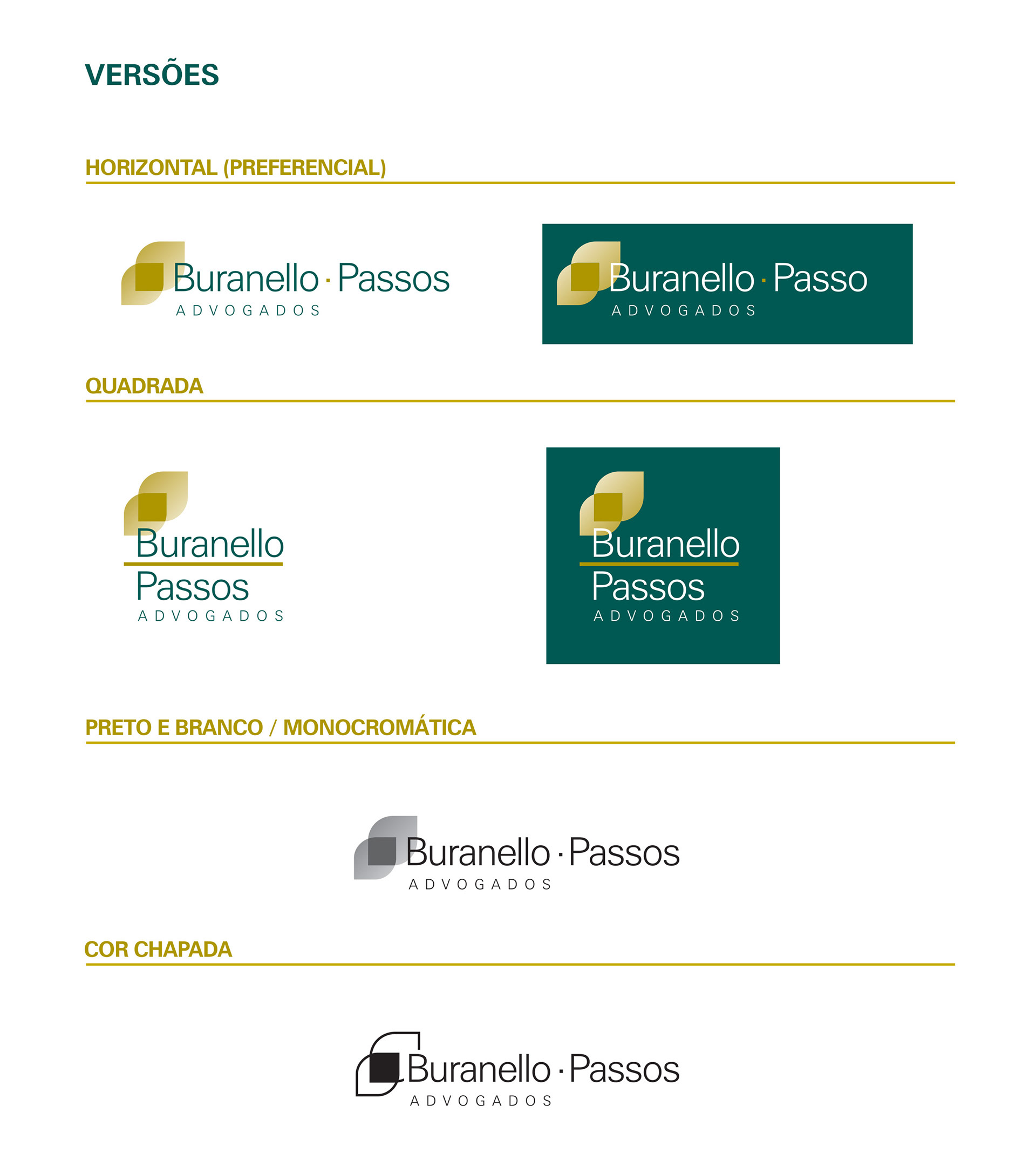 VERSÕES

HORIZONTAL (PREFERENCIAL)

Buranello · Passos
ADVOGADOS

Buranello · Passo
ADVOGADOS

QUADRADA

Buranello
Passos
ADVOGADOS

Buranello
Passos
ADVOGADOS

PRETO E BRANCO / MONOCROMÁTICA

Buranello · Passos
ADVOGADOS

COR CHAPADA

Buranello · Passos
ADVOGADOS